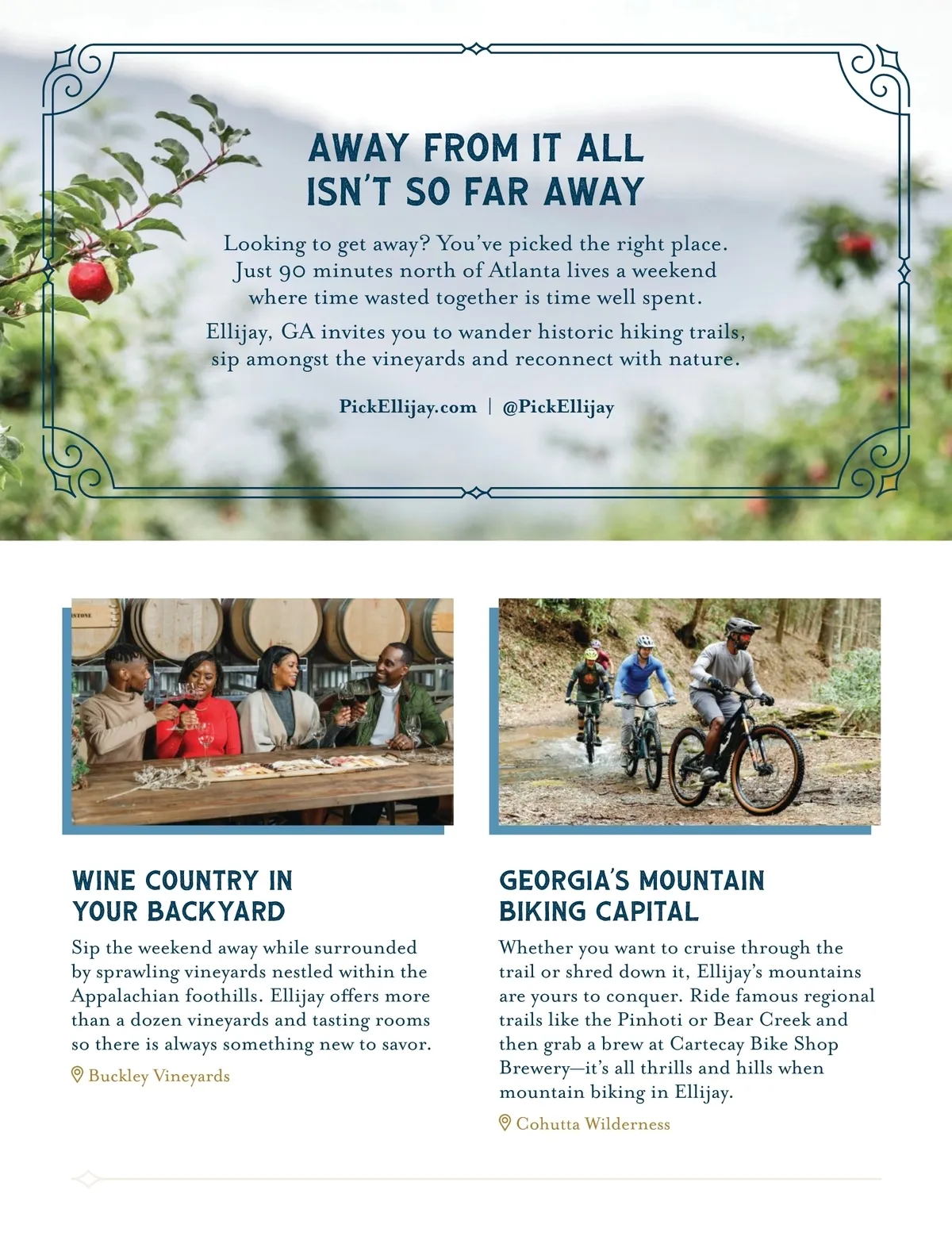 AWAY FROM IT ALL ISN'T SO FAR AWAY

Looking to get away? You've picked the right place. Just 90 minutes north of Atlanta lives a weekend where time wasted together is time well spent.

Ellijay, GA invites you to wander historic hiking trails, sip amongst the vineyards and reconnect with nature.

PickEllijay.com | @PickEllijay

WINE COUNTRY IN YOUR BACKYARD

Sip the weekend away while surrounded by sprawling vineyards nestled within the Appalachian foothills. Ellijay offers more than a dozen vineyards and tasting rooms so there is always something new to savor.

Buckley Vineyards

GEORGIA'S MOUNTAIN BIKING CAPITAL

Whether you want to cruise through the trail or shred down it, Ellijay's mountains are yours to conquer. Ride famous regional trails like the Pinhoti or Bear Creek and then grab a brew at Cartecay Bike Shop Brewery—it's all thrills and hills when mountain biking in Ellijay.

Cohutta Wilderness